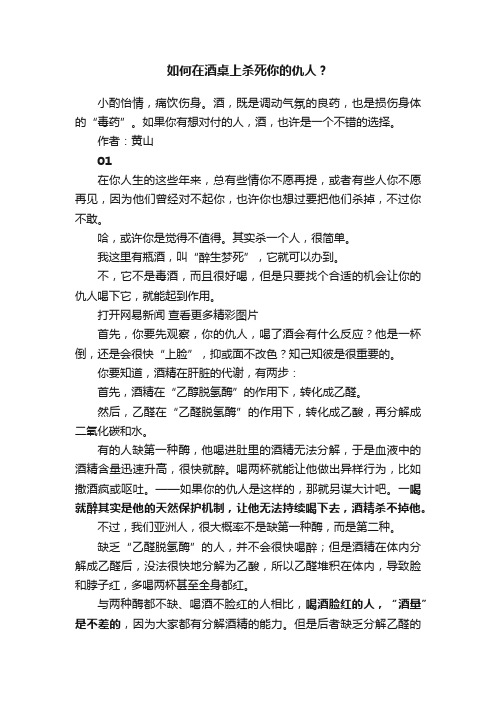 如何在酒桌上杀死你的仇人？

小酌怡情，痛饮伤身。酒，既是调动气氛的良药，也是损伤身体的“毒药”。如果你有想对付的人，酒，也许是一个不错的选择。

作者：黄山

01

在你人生的这些年来，总有些情你不愿再提，或者有些人你不愿再见，因为他们曾经对不起你，也许你也想过要把他们杀掉，不过你不敢。

哈，或许你是觉得不值得。其实杀一个人，很简单。

我这里有瓶酒，叫“醉生梦死”，它就可以办到。

不，它不是毒酒，而且很好喝，但是只要找个合适的机会让你的仇人喝下它，就能起到作用。

打开网易新闻 查看更多精彩图片

首先，你要先观察，你的仇人，喝了酒会有什么反应？他是一杯倒，还是会很快“上脸”，抑或面不改色？知己知彼是很重要的。

你要知道，酒精在肝脏的代谢，有两步：

首先，酒精在“乙醇脱氢酶”的作用下，转化成乙醛。

然后，乙醛在“乙醛脱氢酶”的作用下，转化成乙酸，再分解成二氧化碳和水。

有的人缺第一种酶，他喝进肚里的酒精无法分解，于是血液中的酒精含量迅速升高，很快就醉。喝两杯就能让他做出异样行为，比如撒酒疯或呕吐。——如果你的仇人是这样的，那就另谋大计吧。一喝就醉其实是他的天然保护机制，让他无法持续喝下去，酒精杀不掉他。

不过，我们亚洲人，很大概率不是缺第一种酶，而是第二种。

缺乏“乙醛脱氢酶”的人，并不会很快喝醉；但是酒精在体内分解成乙醛后，没法很快地分解为乙酸，所以乙醛堆积在体内，导致脸和脖子红，多喝两杯甚至全身都红。

与两种酶都不缺、喝酒不脸红的人相比，喝酒脸红的人，“酒量”是不差的，因为大家都有分解酒精的能力。但是后者缺乏分解乙醛的